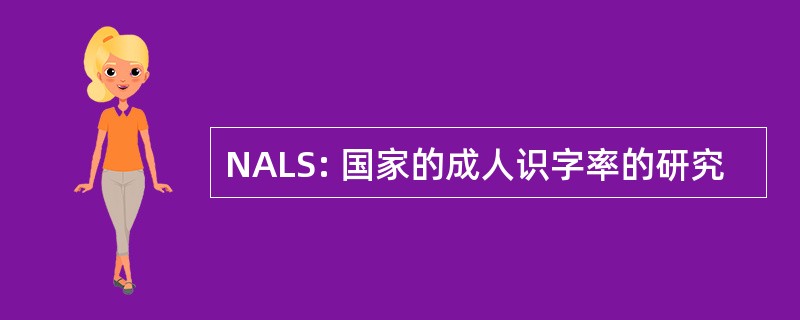 NALS: 国家的成人识字率的研究